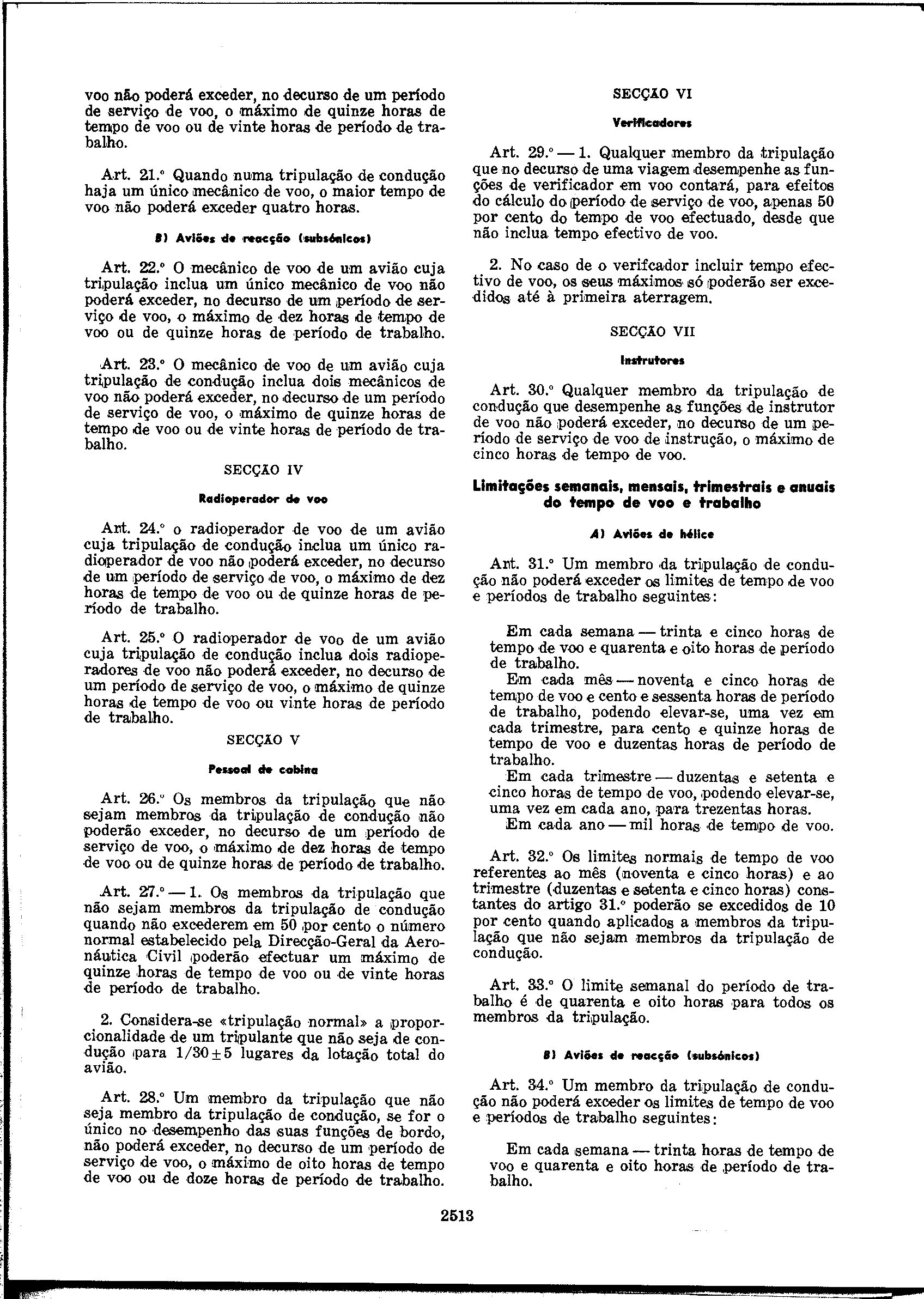 voo não poderá exceder, no decurso de um período de serviço de voo, o máximo de quinze horas de tempo de voo ou de vinte horas de período de trabalho.

Art. 21.º Quando numa tripulação de condução haja um único mecânico de voo, o maior tempo de voo não poderá exceder quatro horas.

B) Aviões de reacção (subsónicos)

Art. 22.º O mecânico de voo de um avião cuja tripulação inclua um único mecânico de voo não poderá exceder, no decurso de um período de serviço de voo, o máximo de dez horas de tempo de voo ou de quinze horas de período de trabalho.

Art. 23.º O mecânico de voo de um avião cuja tripulação de condução inclua dois mecânicos de voo não poderá exceder, no decurso de um período de serviço de voo, o máximo de quinze horas de tempo de voo ou de vinte horas de período de trabalho.

SECÇÃO IV

Radioperador de voo

Art. 24.º o radioperador de voo de um avião cuja tripulação de condução inclua um único radioperador de voo não poderá exceder, no decurso de um período de serviço de voo, o máximo de dez horas de tempo de voo ou de quinze horas de período de trabalho.

Art. 25.º O radioperador de voo de um avião cuja tripulação de condução inclua dois radioperadores de voo não poderá exceder, no decurso de um período de serviço de voo, o máximo de quinze horas de tempo de voo ou vinte horas de período de trabalho.

SECÇÃO V

Pessoal de cabina

Art. 26.º Os membros da tripulação que não sejam membros da tripulação de condução não poderão exceder, no decurso de um período de serviço de voo, o máximo de dez horas de tempo de voo ou de quinze horas de período de trabalho.

Art. 27.º — 1. Os membros da tripulação que não sejam membros da tripulação de condução quando não excederem em 50 por cento o número normal estabelecido pela Direcção-Geral da Aeronáutica Civil poderão efectuar um máximo de quinze horas de tempo de voo ou de vinte horas de período de trabalho.

2. Considera-se «tripulação normal» a proporcionalidade de um tripulante que não seja de condução para $1/30 \pm 5$ lugares da lotação total do avião.

Art. 28.º Um membro da tripulação que não seja membro da tripulação de condução, se for o único no desempenho das suas funções de bordo, não poderá exceder, no decurso de um período de serviço de voo, o máximo de oito horas de tempo de voo ou de doze horas de período de trabalho.

SECÇÃO VI

Verificadores

Art. 29.º — 1. Qualquer membro da tripulação que no decurso de uma viagem desempenhe as funções de verificador em voo contará, para efeitos do cálculo do período de serviço de voo, apenas 50 por cento do tempo de voo efectuado, desde que não inclua tempo efectivo de voo.

2. No caso de o verifcador incluir tempo efectivo de voo, os seus máximos só poderão ser excedidos até à primeira aterragem.

SECÇÃO VII

Instrutores

Art. 30.º Qualquer membro da tripulação de condução que desempenhe as funções de instrutor de voo não poderá exceder, no decurso de um período de serviço de voo de instrução, o máximo de cinco horas de tempo de voo.

Limitações semanais, mensais, trimestrais e anuais do tempo de voo e trabalho

A) Aviões de hélice

Art. 31.º Um membro da tripulação de condução não poderá exceder os limites de tempo de voo e períodos de trabalho seguintes:

Em cada semana — trinta e cinco horas de tempo de voo e quarenta e oito horas de período de trabalho.
Em cada mês — noventa e cinco horas de tempo de voo e cento e sessenta horas de período de trabalho, podendo elevar-se, uma vez em cada trimestre, para cento e quinze horas de tempo de voo e duzentas horas de período de trabalho.
Em cada trimestre — duzentas e setenta e cinco horas de tempo de voo, podendo elevar-se, uma vez em cada ano, para trezentas horas.
Em cada ano — mil horas de tempo de voo.

Art. 32.º Os limites normais de tempo de voo referentes ao mês (noventa e cinco horas) e ao trimestre (duzentas e setenta e cinco horas) constantes do artigo 31.º poderão se excedidos de 10 por cento quando aplicados a membros da tripulação que não sejam membros da tripulação de condução.

Art. 33.º O limite semanal do período de trabalho é de quarenta e oito horas para todos os membros da tripulação.

B) Aviões de reacção (subsónicos)

Art. 34.º Um membro da tripulação de condução não poderá exceder os limites de tempo de voo e períodos de trabalho seguintes:

Em cada semana — trinta horas de tempo de voo e quarenta e oito horas de período de trabalho.

2513